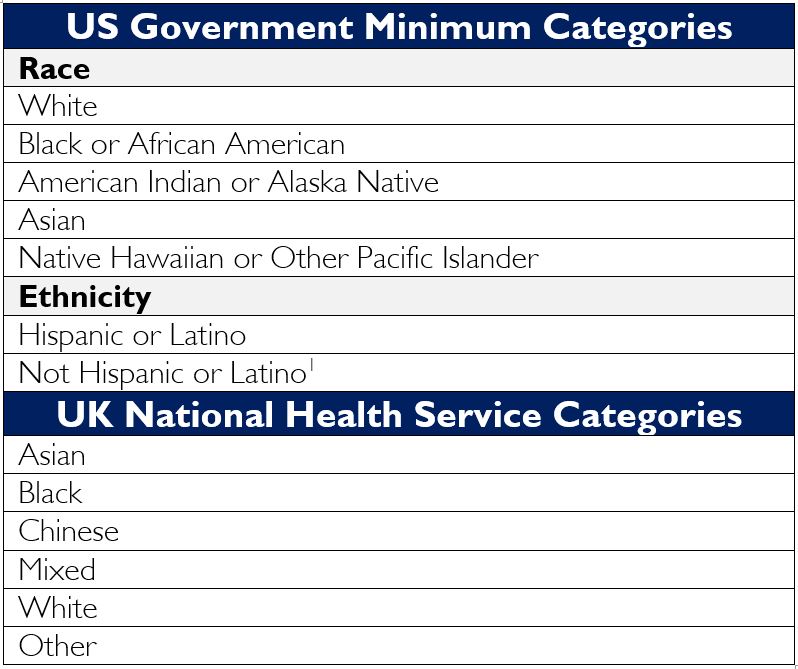 | US Government Minimum Categories |
|---|
| **Race** |
| White |
| Black or African American |
| American Indian or Alaska Native |
| Asian |
| Native Hawaiian or Other Pacific Islander |
| **Ethnicity** |
| Hispanic or Latino |
| Not Hispanic or Latino$^1$ |
| **UK National Health Service Categories** |
| Asian |
| Black |
| Chinese |
| Mixed |
| White |
| Other |